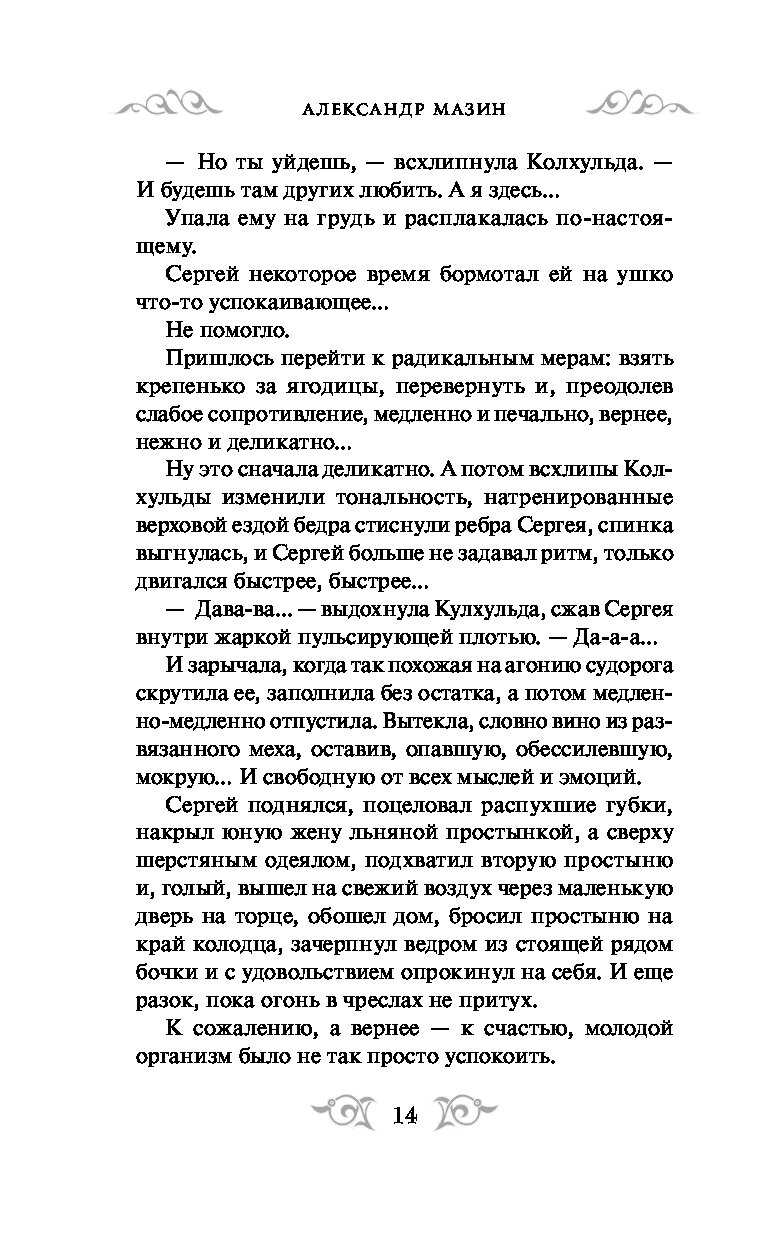 АЛЕКСАНДР МАЗИН

— Но ты уйдешь, — всхлипнула Колхульда. — И будешь там других любить. А я здесь...

Упала ему на грудь и расплакалась по-настоящему.

Сергей некоторое время бормотал ей на ушко что-то успокаивающее...

Не помогло.

Пришлось перейти к радикальным мерам: взять крепенько за ягодицы, перевернуть и, преодолев слабое сопротивление, медленно и печально, вернее, нежно и деликатно...

Ну это сначала деликатно. А потом всхлипы Колхульды изменили тональность, натренированные верховой ездой бедра стиснули ребра Сергея, спинка выгнулась, и Сергей больше не задавал ритм, только двигался быстрее, быстрее...

— Дава-ва... — выдохнула Кулхульда, сжав Сергея внутри жаркой пульсирующей плотью. — Да-а-а...

И зарычала, когда так похожая на агонию судорога скрутила ее, заполнила без остатка, а потом медленно-медленно отпустила. Вытекла, словно вино из развязанного меха, оставив, опавшую, обессилевшую, мокрую... И свободную от всех мыслей и эмоций.

Сергей поднялся, поцеловал распухшие губки, накрыл юную жену льняной простынкой, а сверху шерстяным одеялом, подхватил вторую простыню и, голый, вышел на свежий воздух через маленькую дверь на торце, обошел дом, бросил простыню на край колодца, зачерпнул ведром из стоящей рядом бочки и с удовольствием опрокинул на себя. И еще разок, пока огонь в чреслах не притух.

К сожалению, а вернее — к счастью, молодой организм было не так просто успокоить.

14